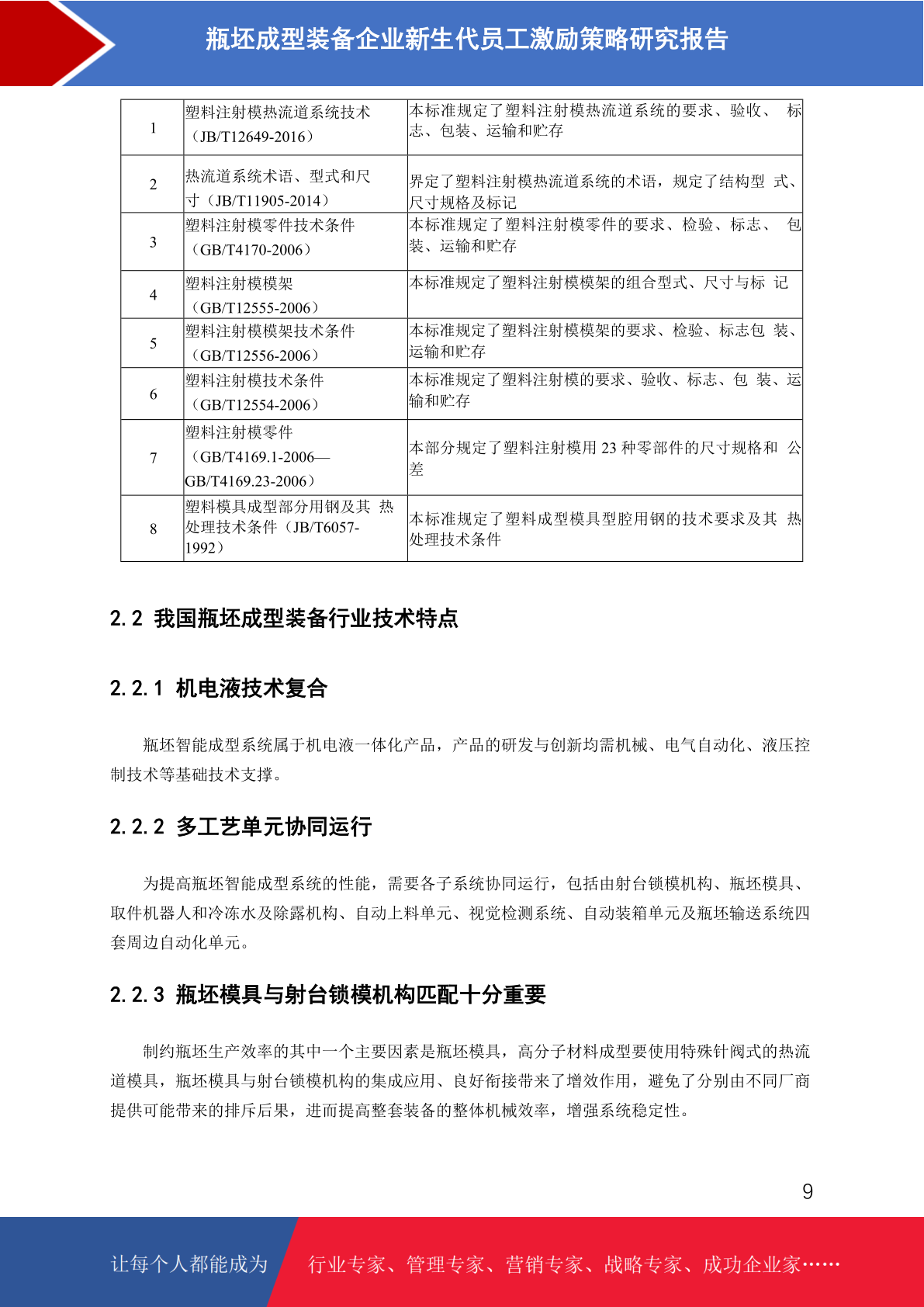 瓶坯成型装备企业新生代员工激励策略研究报告

| 1 | 塑料注射模热流道系统技术（JB/T12649-2016） | 本标准规定了塑料注射模热流道系统的要求、验收、 标志、包装、运输和贮存 |
|---|---|---|
| 2 | 热流道系统术语、型式和尺寸（JB/T11905-2014） | 界定了塑料注射模热流道系统的术语，规定了结构型 式、尺寸规格及标记 |
| 3 | 塑料注射模零件技术条件（GB/T4170-2006） | 本标准规定了塑料注射模零件的要求、检验、标志、 包装、运输和贮存 |
| 4 | 塑料注射模模架（GB/T12555-2006） | 本标准规定了塑料注射模模架的组合型式、尺寸与标 记 |
| 5 | 塑料注射模模架技术条件（GB/T12556-2006） | 本标准规定了塑料注射模模架的要求、检验、标志包 装、运输和贮存 |
| 6 | 塑料注射模技术条件（GB/T12554-2006） | 本标准规定了塑料注射模的要求、验收、标志、包 装、运输和贮存 |
| 7 | 塑料注射模零件（GB/T4169.1-2006—GB/T4169.23-2006） | 本部分规定了塑料注射模用 23 种零部件的尺寸规格和 公差 |
| 8 | 塑料模具成型部分用钢及其 热处理技术条件（JB/T6057-1992） | 本标准规定了塑料成型模具型腔用钢的技术要求及其 热处理技术条件 |

2.2 我国瓶坯成型装备行业技术特点

2.2.1 机电液技术复合

瓶坯智能成型系统属于机电液一体化产品，产品的研发与创新均需机械、电气自动化、液压控制技术等基础技术支撑。

2.2.2 多工艺单元协同运行

为提高瓶坯智能成型系统的性能，需要各子系统协同运行，包括由射台锁模机构、瓶坯模具、取件机器人和冷冻水及除露机构、自动上料单元、视觉检测系统、自动装箱单元及瓶坯输送系统四套周边自动化单元。

2.2.3 瓶坯模具与射台锁模机构匹配十分重要

制约瓶坯生产效率的其中一个主要因素是瓶坯模具，高分子材料成型要使用特殊针阀式的热流道模具，瓶坯模具与射台锁模机构的集成应用、良好衔接带来了增效作用，避免了分别由不同厂商提供可能带来的排斥后果，进而提高整套装备的整体机械效率，增强系统稳定性。

9

让每个人都能成为 行业专家、管理专家、营销专家、战略专家、成功企业家……